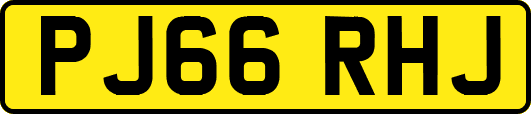 PJ66 RHJ